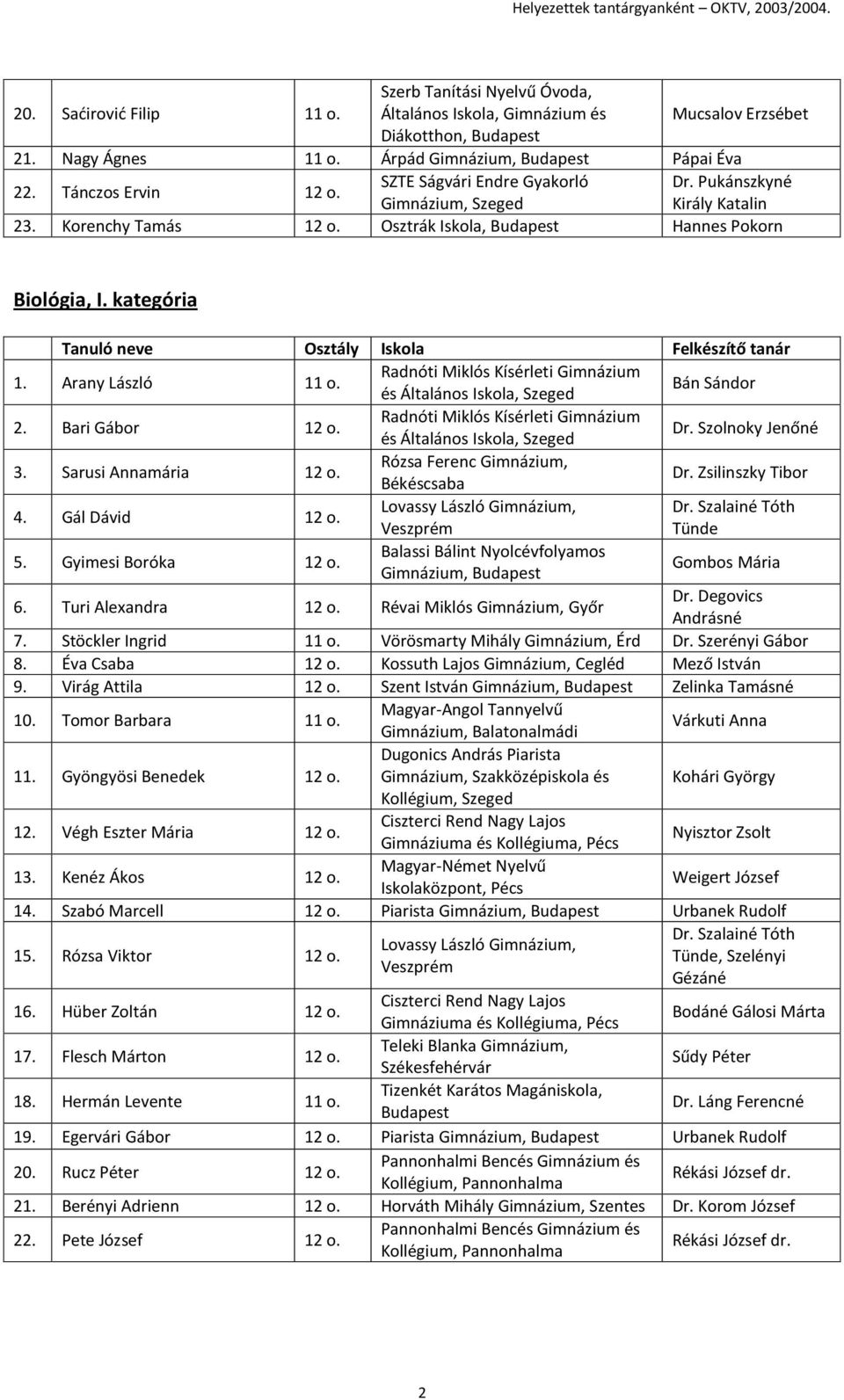 Helyezettek tantárgyanként – OKTV, 2003/2004.

| | | | | |
|---|---|---|---|---|
| 20. | Saćirović Filip | 11 o. | Szerb Tanítási Nyelvű Óvoda, Általános Iskola, Gimnázium és Diákotthon, Budapest | Mucsalov Erzsébet |
| 21. | Nagy Ágnes | 11 o. | Árpád Gimnázium, Budapest | Pápai Éva |
| 22. | Tánczos Ervin | 12 o. | SZTE Ságvári Endre Gyakorló Gimnázium, Szeged | Dr. Pukánszkyné Király Katalin |
| 23. | Korenchy Tamás | 12 o. | Osztrák Iskola, Budapest | Hannes Pokorn |

Biológia, I. kategória

| | Tanuló neve | Osztály | Iskola | Felkészítő tanár |
|---|---|---|---|---|
| 1. | Arany László | 11 o. | Radnóti Miklós Kísérleti Gimnázium és Általános Iskola, Szeged | Bán Sándor |
| 2. | Bari Gábor | 12 o. | Radnóti Miklós Kísérleti Gimnázium és Általános Iskola, Szeged | Dr. Szolnoky Jenőné |
| 3. | Sarusi Annamária | 12 o. | Rózsa Ferenc Gimnázium, Békéscsaba | Dr. Zsilinszky Tibor |
| 4. | Gál Dávid | 12 o. | Lovassy László Gimnázium, Veszprém | Dr. Szalainé Tóth Tünde |
| 5. | Gyimesi Boróka | 12 o. | Balassi Bálint Nyolcévfolyamos Gimnázium, Budapest | Gombos Mária |
| 6. | Turi Alexandra | 12 o. | Révai Miklós Gimnázium, Győr | Dr. Degovics Andrásné |
| 7. | Stöckler Ingrid | 11 o. | Vörösmarty Mihály Gimnázium, Érd | Dr. Szerényi Gábor |
| 8. | Éva Csaba | 12 o. | Kossuth Lajos Gimnázium, Cegléd | Mező István |
| 9. | Virág Attila | 12 o. | Szent István Gimnázium, Budapest | Zelinka Tamásné |
| 10. | Tomor Barbara | 11 o. | Magyar-Angol Tannyelvű Gimnázium, Balatonalmádi | Várkuti Anna |
| 11. | Gyöngyösi Benedek | 12 o. | Dugonics András Piarista Gimnázium, Szakközépiskola és Kollégium, Szeged | Kohári György |
| 12. | Végh Eszter Mária | 12 o. | Ciszterci Rend Nagy Lajos Gimnáziuma és Kollégiuma, Pécs | Nyisztor Zsolt |
| 13. | Kenéz Ákos | 12 o. | Magyar-Német Nyelvű Iskolaközpont, Pécs | Weigert József |
| 14. | Szabó Marcell | 12 o. | Piarista Gimnázium, Budapest | Urbanek Rudolf |
| 15. | Rózsa Viktor | 12 o. | Lovassy László Gimnázium, Veszprém | Dr. Szalainé Tóth Tünde, Szelényi Gézáné |
| 16. | Hüber Zoltán | 12 o. | Ciszterci Rend Nagy Lajos Gimnáziuma és Kollégiuma, Pécs | Bodáné Gálosi Márta |
| 17. | Flesch Márton | 12 o. | Teleki Blanka Gimnázium, Székesfehérvár | Sűdy Péter |
| 18. | Hermán Levente | 11 o. | Tizenkét Karátos Magániskola, Budapest | Dr. Láng Ferencné |
| 19. | Egervári Gábor | 12 o. | Piarista Gimnázium, Budapest | Urbanek Rudolf |
| 20. | Rucz Péter | 12 o. | Pannonhalmi Bencés Gimnázium és Kollégium, Pannonhalma | Rékási József dr. |
| 21. | Berényi Adrienn | 12 o. | Horváth Mihály Gimnázium, Szentes | Dr. Korom József |
| 22. | Pete József | 12 o. | Pannonhalmi Bencés Gimnázium és Kollégium, Pannonhalma | Rékási József dr. |

2